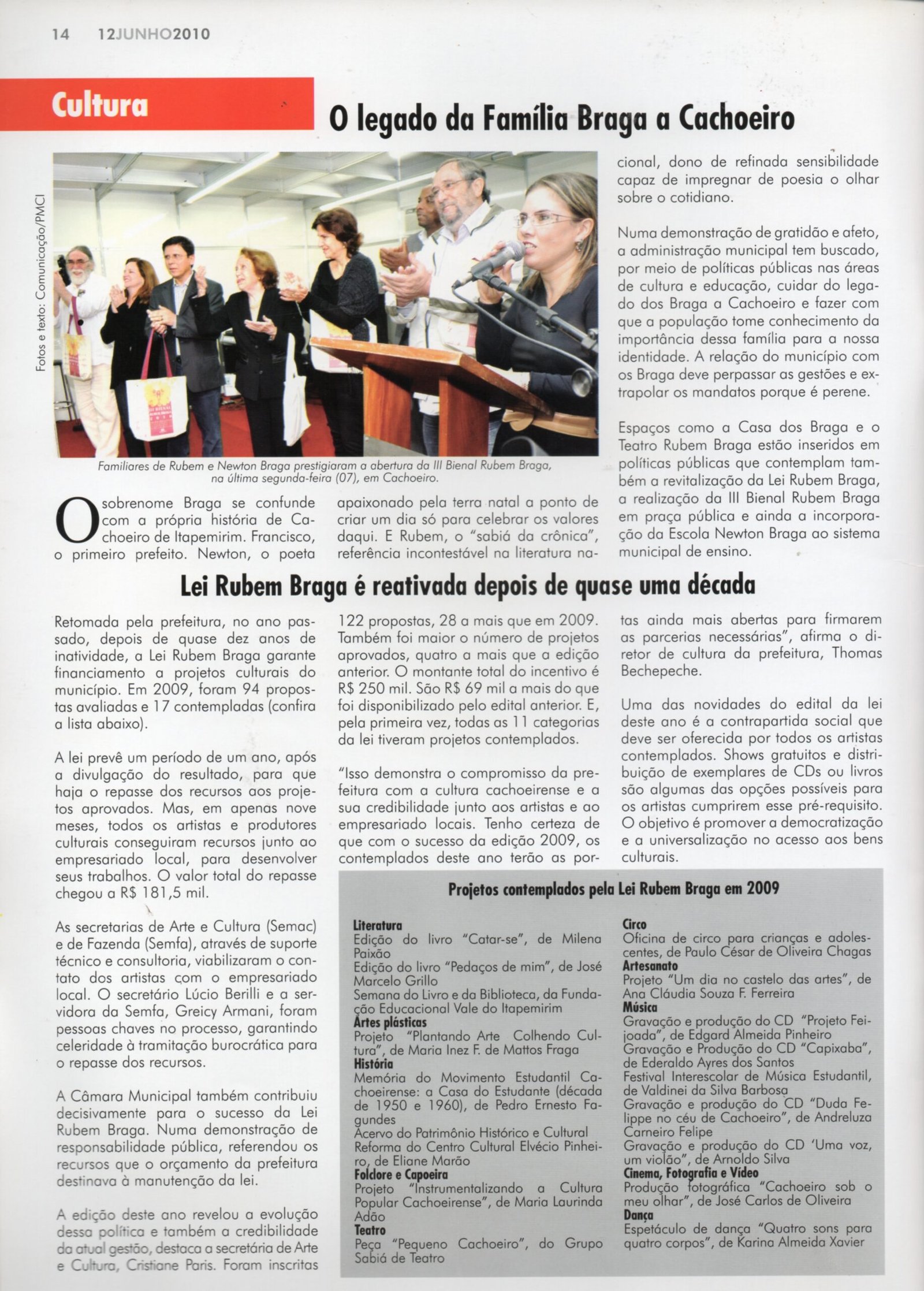 14 12JUNHO2010

Cultura

O legado da Família Braga a Cachoeiro

Fotos e texto: Comunicação/PMCI

Familiares de Rubem e Newton Braga prestigiaram a abertura da III Bienal Rubem Braga, na última segunda-feira (07), em Cachoeiro.

O sobrenome Braga se confunde com a própria história de Cachoeiro de Itapemirim. Francisco, o primeiro prefeito. Newton, o poeta apaixonado pela terra natal a ponto de criar um dia só para celebrar os valores daqui. E Rubem, o "sabiá da crônica", referência incontestável na literatura nacional, dono de refinada sensibilidade capaz de impregnar de poesia o olhar sobre o cotidiano.

Numa demonstração de gratidão e afeto, a administração municipal tem buscado, por meio de políticas públicas nas áreas de cultura e educação, cuidar do legado dos Braga a Cachoeiro e fazer com que a população tome conhecimento da importância dessa família para a nossa identidade. A relação do município com os Braga deve perpassar as gestões e extrapolar os mandatos porque é perene.

Espaços como a Casa dos Braga e o Teatro Rubem Braga estão inseridos em políticas públicas que contemplam também a revitalização da Lei Rubem Braga, a realização da III Bienal Rubem Braga em praça pública e ainda a incorporação da Escola Newton Braga ao sistema municipal de ensino.

Lei Rubem Braga é reativada depois de quase uma década

Retomada pela prefeitura, no ano passado, depois de quase dez anos de inatividade, a Lei Rubem Braga garante financiamento a projetos culturais do município. Em 2009, foram 94 propostas avaliadas e 17 contempladas (confira a lista abaixo).

A lei prevê um período de um ano, após a divulgação do resultado, para que haja o repasse dos recursos aos projetos aprovados. Mas, em apenas nove meses, todos os artistas e produtores culturais conseguiram recursos junto ao empresariado local, para desenvolver seus trabalhos. O valor total do repasse chegou a R$ 181,5 mil.

As secretarias de Arte e Cultura (Semac) e de Fazenda (Semfa), através de suporte técnico e consultoria, viabilizaram o contato dos artistas com o empresariado local. O secretário Lúcio Berilli e a servidora da Semfa, Greicy Armani, foram pessoas chaves no processo, garantindo celeridade à tramitação burocrática para o repasse dos recursos.

A Câmara Municipal também contribuiu decisivamente para o sucesso da Lei Rubem Braga. Numa demonstração de responsabilidade pública, referendou os recursos que o orçamento da prefeitura destinava à manutenção da lei.

A edição deste ano revelou a evolução dessa política e também a credibilidade da atual gestão, destaca a secretária de Arte e Cultura, Cristiane Paris. Foram inscritas 122 propostas, 28 a mais que em 2009. Também foi maior o número de projetos aprovados, quatro a mais que a edição anterior. O montante total do incentivo é R$ 250 mil. São R$ 69 mil a mais do que foi disponibilizado pelo edital anterior. E, pela primeira vez, todas as 11 categorias da lei tiveram projetos contemplados.

"Isso demonstra o compromisso da prefeitura com a cultura cachoeirense e a sua credibilidade junto aos artistas e ao empresariado locais. Tenho certeza de que com o sucesso da edição 2009, os contemplados deste ano terão as portas ainda mais abertas para firmarem as parcerias necessárias", afirma o diretor de cultura da prefeitura, Thomas Bechepeche.

Uma das novidades do edital da lei deste ano é a contrapartida social que deve ser oferecida por todos os artistas contemplados. Shows gratuitos e distribuição de exemplares de CDs ou livros são algumas das opções possíveis para os artistas cumprirem esse pré-requisito. O objetivo é promover a democratização e a universalização no acesso aos bens culturais.

Projetos contemplados pela Lei Rubem Braga em 2009

Literatura
Edição do livro "Catar-se", de Milena Paixão
Edição do livro "Pedaços de mim", de José Marcelo Grillo
Semana do Livro e da Biblioteca, da Fundação Educacional Vale do Itapemirim
Artes plásticas
Projeto "Plantando Arte Colhendo Cultura", de Maria Inez F. de Mattos Fraga
História
Memória do Movimento Estudantil Cachoeirense: a Casa do Estudante (década de 1950 e 1960), de Pedro Ernesto Fagundes
Acervo do Patrimônio Histórico e Cultural
Reforma do Centro Cultural Elvécio Pinheiro, de Eliane Marão
Folclore e Capoeira
Projeto "Instrumentalizando a Cultura Popular Cachoeirense", de Maria Laurinda Adão
Teatro
Peça "Pequeno Cachoeiro", do Grupo Sabiá de Teatro

Circo
Oficina de circo para crianças e adolescentes, de Paulo César de Oliveira Chagas
Artesanato
Projeto "Um dia no castelo das artes", de Ana Cláudia Souza F. Ferreira
Música
Gravação e produção do CD "Projeto Feijoada", de Edgard Almeida Pinheiro
Gravação e Produção do CD "Capixaba", de Ederaldo Ayres dos Santos
Festival Interescolar de Música Estudantil, de Valdinei da Silva Barbosa
Gravação e produção do CD "Duda Felippe no céu de Cachoeiro", de Andreluza Carneiro Felipe
Gravação e produção do CD 'Uma voz, um violão", de Arnoldo Silva
Cinema, Fotografia e Vídeo
Produção fotográfica "Cachoeiro sob o meu olhar", de José Carlos de Oliveira
Dança
Espetáculo de dança "Quatro sons para quatro corpos", de Karina Almeida Xavier